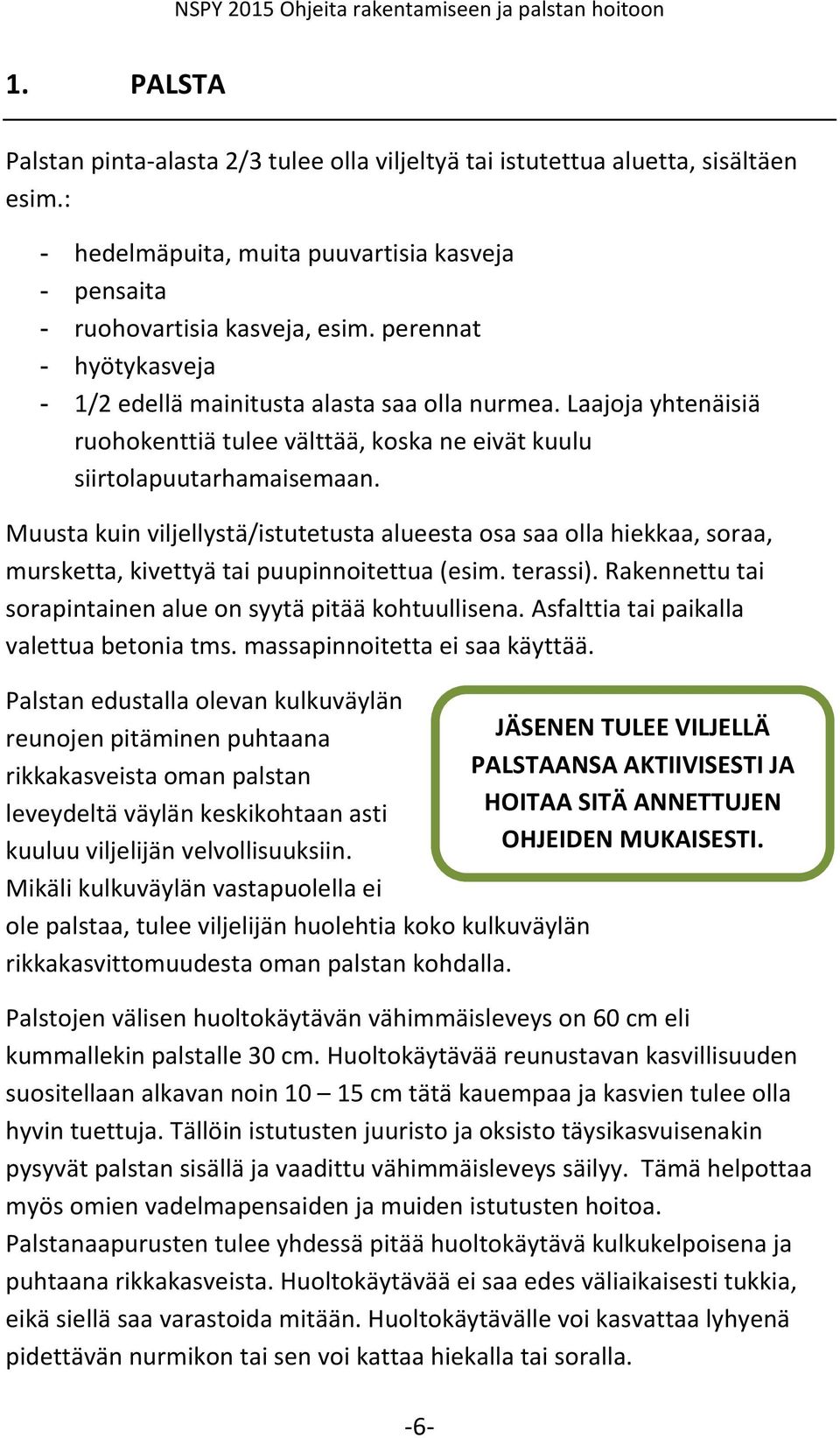 NSPY 2015 Ohjeita rakentamiseen ja palstan hoitoon

1. PALSTA

Palstan pinta-alasta 2/3 tulee olla viljeltyä tai istutettua aluetta, sisältäen esim.:

- hedelmäpuita, muita puuvartisia kasveja
- pensaita
- ruohovartisia kasveja, esim. perennat
- hyötykasveja
- 1/2 edellä mainitusta alasta saa olla nurmea. Laajoja yhtenäisiä ruohokenttiä tulee välttää, koska ne eivät kuulu siirtolapuutarhamaisemaan.

Muusta kuin viljellystä/istutetusta alueesta osa saa olla hiekkaa, soraa, mursketta, kivettyä tai puupinnoitettua (esim. terassi). Rakennettu tai sorapintainen alue on syytä pitää kohtuullisena. Asfalttia tai paikalla valettua betonia tms. massapinnoitetta ei saa käyttää.

Palstan edustalla olevan kulkuväylän reunojen pitäminen puhtaana rikkakasveista oman palstan leveydeltä väylän keskikohtaan asti kuuluu viljelijän velvollisuuksiin. Mikäli kulkuväylän vastapuolella ei ole palstaa, tulee viljelijän huolehtia koko kulkuväylän rikkakasvittomuudesta oman palstan kohdalla.

JÄSENEN TULEE VILJELLÄ PALSTAANSA AKTIIVISESTI JA HOITAA SITÄ ANNETTUJEN OHJEIDEN MUKAISESTI.

Palstojen välisen huoltokäytävän vähimmäisleveys on 60 cm eli kummallekin palstalle 30 cm. Huoltokäytävää reunustavan kasvillisuuden suositellaan alkavan noin 10 – 15 cm tätä kauempaa ja kasvien tulee olla hyvin tuettuja. Tällöin istutusten juuristo ja oksisto täysikasvuisenakin pysyvät palstan sisällä ja vaadittu vähimmäisleveys säilyy. Tämä helpottaa myös omien vadelmapensaiden ja muiden istutusten hoitoa. Palstanaapurusten tulee yhdessä pitää huoltokäytävä kulkukelpoisena ja puhtaana rikkakasveista. Huoltokäytävää ei saa edes väliaikaisesti tukkia, eikä siellä saa varastoida mitään. Huoltokäytävälle voi kasvattaa lyhyenä pidettävän nurmikon tai sen voi kattaa hiekalla tai soralla.

-6-